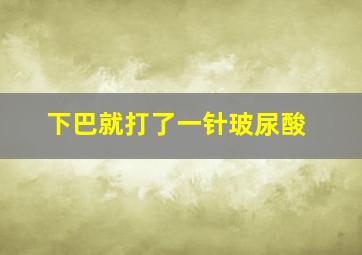 下巴就打了一针玻尿酸